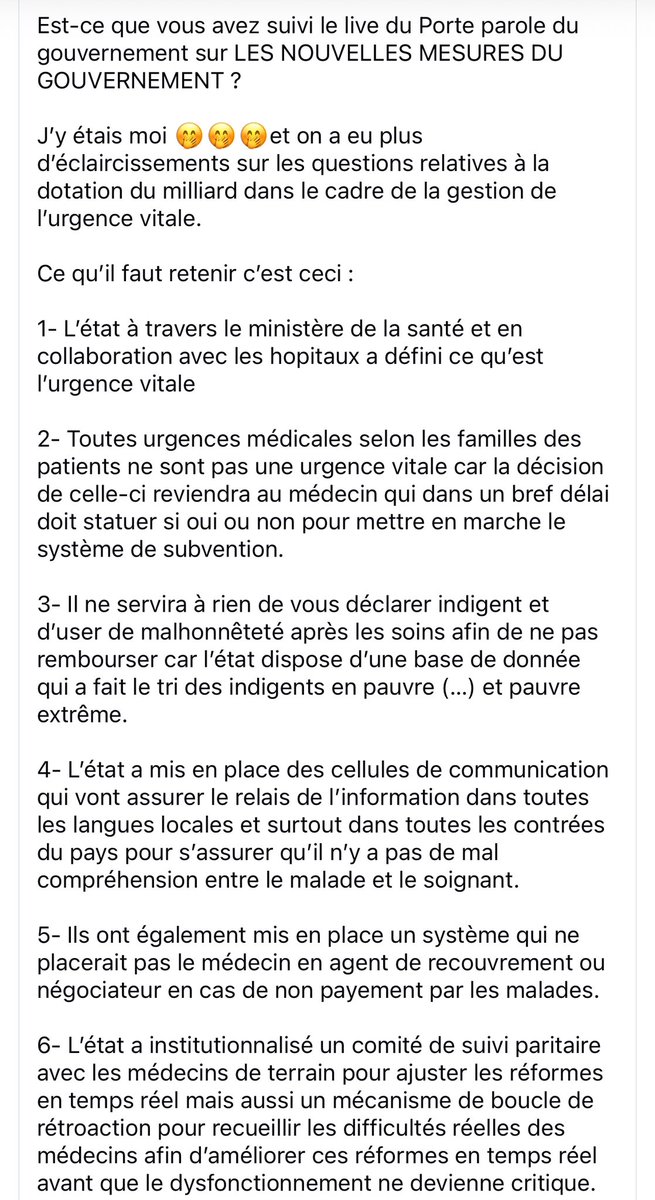 Est-ce que vous avez suivi le live du Porte parole du gouvernement sur LES NOUVELLES MESURES DU GOUVERNEMENT ?

J'y étais moi 🤭🤭🤭et on a eu plus d'éclaircissements sur les questions relatives à la dotation du milliard dans le cadre de la gestion de l'urgence vitale.

Ce qu'il faut retenir c'est ceci :

1- L'état à travers le ministère de la santé et en collaboration avec les hopitaux a défini ce qu'est l'urgence vitale

2- Toutes urgences médicales selon les familles des patients ne sont pas une urgence vitale car la décision de celle-ci reviendra au médecin qui dans un bref délai doit statuer si oui ou non pour mettre en marche le système de subvention.

3- Il ne servira à rien de vous déclarer indigent et d'user de malhonnêteté après les soins afin de ne pas rembourser car l'état dispose d'une base de donnée qui a fait le tri des indigents en pauvre (...) et pauvre extrême.

4- L'état a mis en place des cellules de communication qui vont assurer le relais de l'information dans toutes les langues locales et surtout dans toutes les contrées du pays pour s'assurer qu'il n'y a pas de mal compréhension entre le malade et le soignant.

5- Ils ont également mis en place un système qui ne placerait pas le médecin en agent de recouvrement ou négociateur en cas de non payement par les malades.

6- L'état a institutionnalisé un comité de suivi paritaire avec les médecins de terrain pour ajuster les réformes en temps réel mais aussi un mécanisme de boucle de rétroaction pour recueillir les difficultés réelles des médecins afin d'améliorer ces réformes en temps réel avant que le dysfonctionnement ne devienne critique.